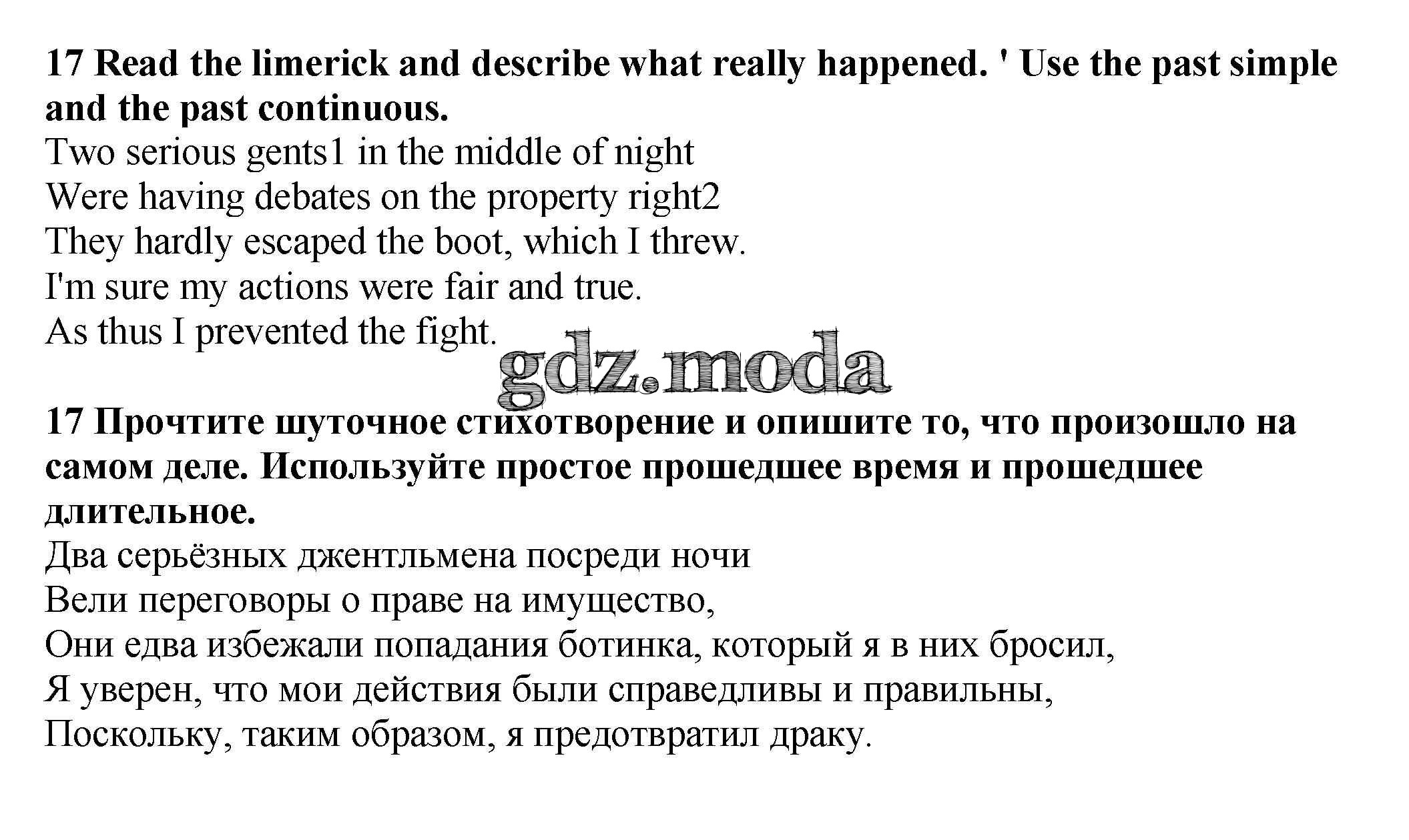 17 Read the limerick and describe what really happened. ' Use the past simple and the past continuous.
Two serious gents1 in the middle of night
Were having debates on the property right2
They hardly escaped the boot, which I threw.
I'm sure my actions were fair and true.
As thus I prevented the fight.

gdz.moda

17 Прочтите шуточное стихотворение и опишите то, что произошло на самом деле. Используйте простое прошедшее время и прошедшее длительное.
Два серьёзных джентльмена посреди ночи
Вели переговоры о праве на имущество,
Они едва избежали попадания ботинка, который я в них бросил,
Я уверен, что мои действия были справедливы и правильны,
Поскольку, таким образом, я предотвратил драку.